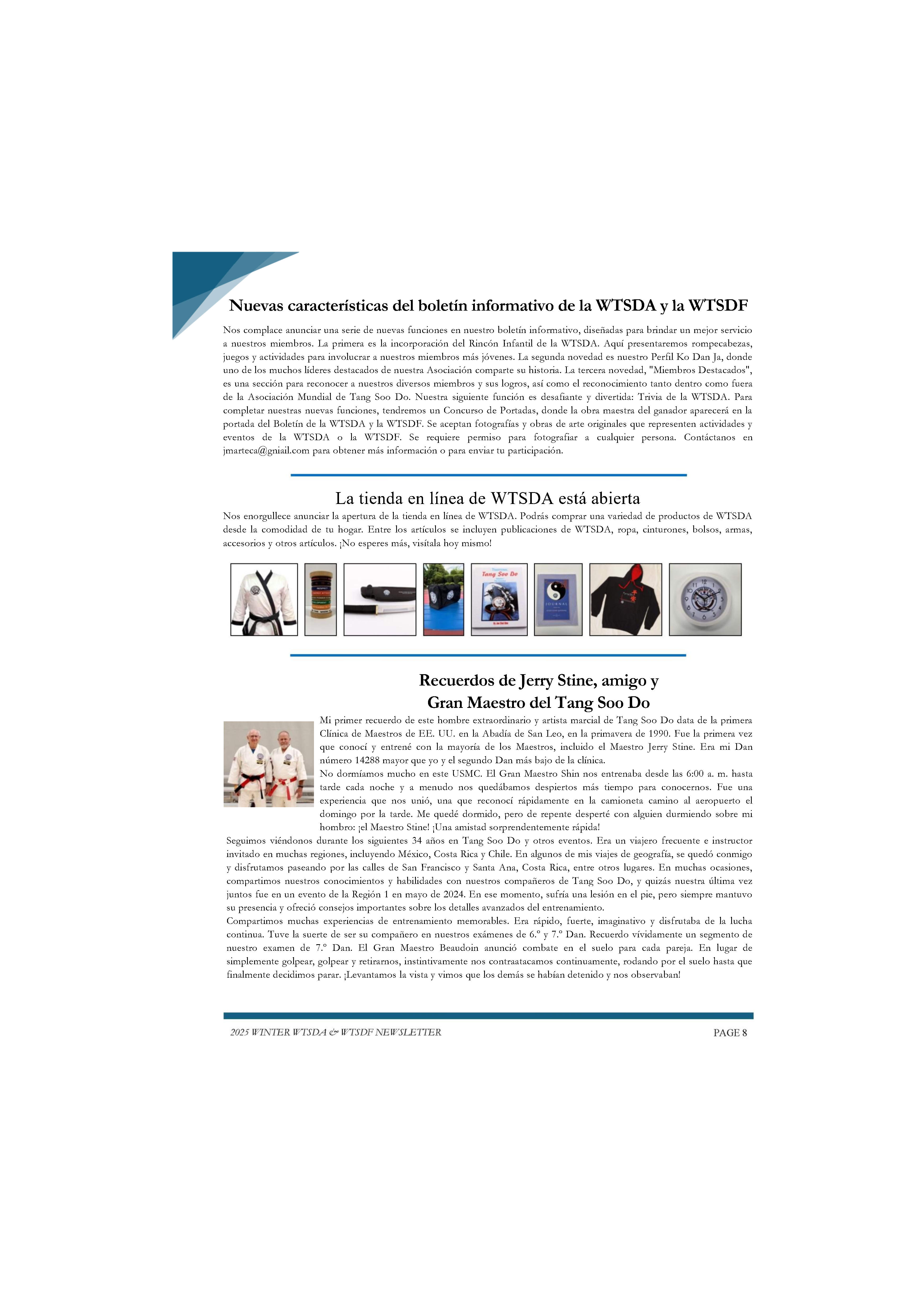 Nuevas características del boletín informativo de la WTSDA y la WTSDF

Nos complace anunciar una serie de nuevas funciones en nuestro boletín informativo, diseñadas para brindar un mejor servicio a nuestros miembros. La primera es la incorporación del Rincón Infantil de la WTSDA. Aquí presentaremos rompecabezas, juegos y actividades para involucrar a nuestros miembros más jóvenes. La segunda novedad es nuestro Perfil Ko Dan Ja, donde uno de los muchos líderes destacados de nuestra Asociación comparte su historia. La tercera novedad, "Miembros Destacados", es una sección para reconocer a nuestros diversos miembros y sus logros, así como el reconocimiento tanto dentro como fuera de la Asociación Mundial de Tang Soo Do. Nuestra siguiente función es desafiante y divertida: Trivia de la WTSDA. Para completar nuestras nuevas funciones, tendremos un Concurso de Portadas, donde la obra maestra del ganador aparecerá en la portada del Boletín de la WTSDA y la WTSDF. Se aceptan fotografías y obras de arte originales que representen actividades y eventos de la WTSDA o la WTSDF. Se requiere permiso para fotografiar a cualquier persona. Contáctanos en jmarteca@gniail.com para obtener más información o para enviar tu participación.

La tienda en línea de WTSDA está abierta

Nos enorgullece anunciar la apertura de la tienda en línea de WTSDA. Podrás comprar una variedad de productos de WTSDA desde la comodidad de tu hogar. Entre los artículos se incluyen publicaciones de WTSDA, ropa, cinturones, bolsos, armas, accesorios y otros artículos. ¡No esperes más, visítala hoy mismo!

Tang Soo Do

JOURNAL

Recuerdos de Jerry Stine, amigo y Gran Maestro del Tang Soo Do

Mi primer recuerdo de este hombre extraordinario y artista marcial de Tang Soo Do data de la primera Clínica de Maestros de EE. UU. en la Abadía de San Leo, en la primavera de 1990. Fue la primera vez que conocí y entrené con la mayoría de los Maestros, incluido el Maestro Jerry Stine. Era mi Dan número 14288 mayor que yo y el segundo Dan más bajo de la clínica.
No dormíamos mucho en este USMC. El Gran Maestro Shin nos entrenaba desde las 6:00 a. m. hasta tarde cada noche y a menudo nos quedábamos despiertos más tiempo para conocernos. Fue una experiencia que nos unió, una que reconocí rápidamente en la camioneta camino al aeropuerto el domingo por la tarde. Me quedé dormido, pero de repente desperté con alguien durmiendo sobre mi hombro: ¡el Maestro Stine! ¡Una amistad sorprendentemente rápida!
Seguimos viéndonos durante los siguientes 34 años en Tang Soo Do y otros eventos. Era un viajero frecuente e instructor invitado en muchas regiones, incluyendo México, Costa Rica y Chile. En algunos de mis viajes de geografía, se quedó conmigo y disfrutamos paseando por las calles de San Francisco y Santa Ana, Costa Rica, entre otros lugares. En muchas ocasiones, compartimos nuestros conocimientos y habilidades con nuestros compañeros de Tang Soo Do, y quizás nuestra última vez juntos fue en un evento de la Región 1 en mayo de 2024. En ese momento, sufría una lesión en el pie, pero siempre mantuvo su presencia y ofreció consejos importantes sobre los detalles avanzados del entrenamiento.
Compartimos muchas experiencias de entrenamiento memorables. Era rápido, fuerte, imaginativo y disfrutaba de la lucha continua. Tuve la suerte de ser su compañero en nuestros exámenes de 6.º y 7.º Dan. Recuerdo vívidamente un segmento de nuestro examen de 7.º Dan. El Gran Maestro Beaudoin anunció combate en el suelo para cada pareja. En lugar de simplemente golpear, golpear y retirarnos, instintivamente nos contraatacamos continuamente, rodando por el suelo hasta que finalmente decidimos parar. ¡Levantamos la vista y vimos que los demás se habían detenido y nos observaban!

2025 WINTER WTSDA & WTSDF NEWSLETTER PAGE 8